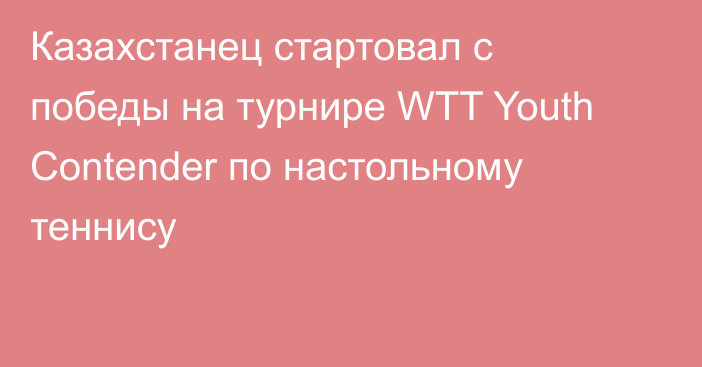 Казахстанец стартовал с победы на турнире WTT Youth Contender по настольному теннису